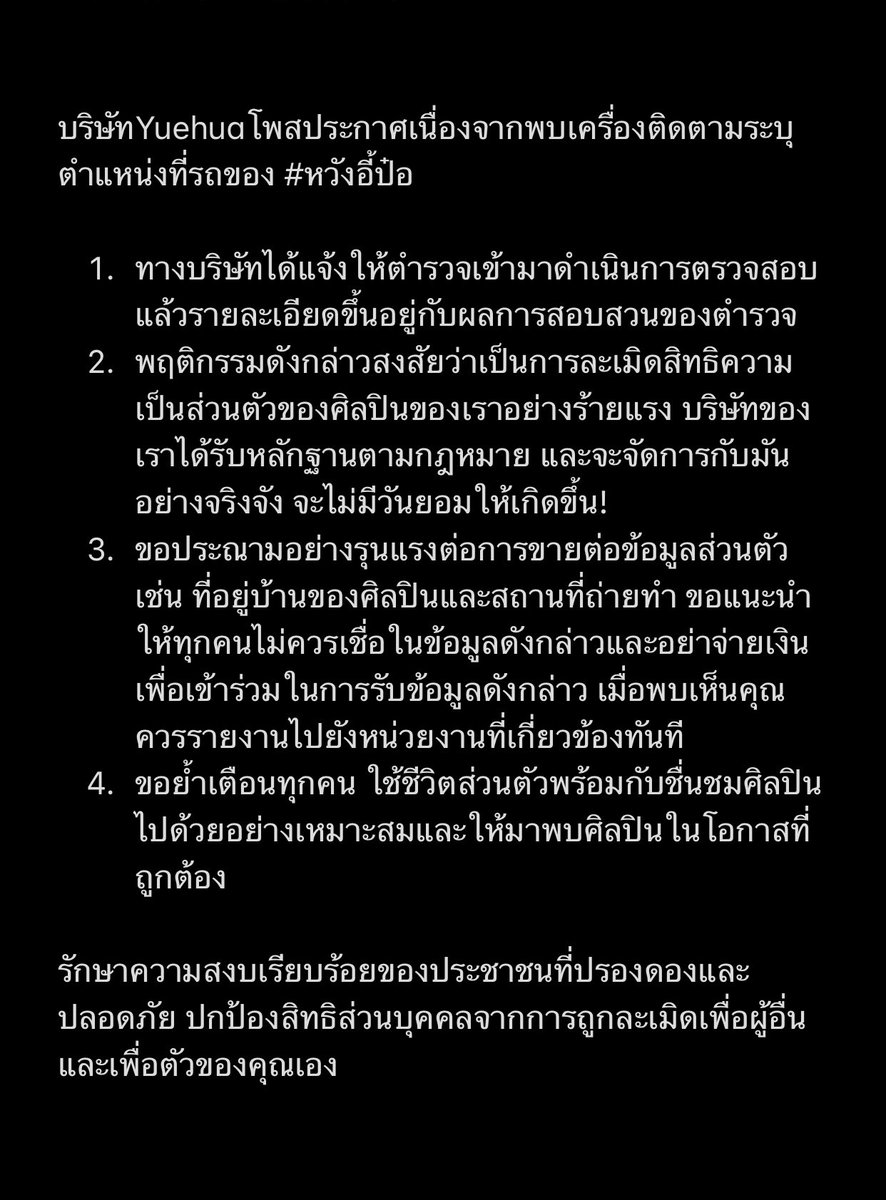 บริษัทYuehuaโพสประกาศเนื่องจากพบเครื่องติดตามระบุตำแหน่งที่รถของ #หวังอี้ป๋อ

1. ทางบริษัทได้แจ้งให้ตำรวจเข้ามาดำเนินการตรวจสอบ แล้วรายละเอียดขึ้นอยู่กับผลการสอบสวนของตำรวจ
2. พฤติกรรมดังกล่าวสงสัยว่าเป็นการละเมิดสิทธิความเป็นส่วนตัวของศิลปินของเราอย่างร้ายแรง บริษัทของเราได้รับหลักฐานตามกฎหมาย และจะจัดการกับมันอย่างจริงจัง จะไม่มีวันยอมให้เกิดขึ้น!
3. ขอประณามอย่างรุนแรงต่อการขายต่อข้อมูลส่วนตัว เช่น ที่อยู่บ้านของศิลปินและสถานที่ถ่ายทำ ขอแนะนำให้ทุกคนไม่ควรเชื่อในข้อมูลดังกล่าวและอย่าจ่ายเงินเพื่อเข้าร่วมในการรับข้อมูลดังกล่าว เมื่อพบเห็นคุณควรรายงานไปยังหน่วยงานที่เกี่ยวข้องทันที
4. ขอย้ำเตือนทุกคน ใช้ชีวิตส่วนตัวพร้อมกับชื่นชมศิลปินไปด้วยอย่างเหมาะสมและให้มาพบศิลปินในโอกาสที่ถูกต้อง

รักษาความสงบเรียบร้อยของประชาชนที่ปรองดองและปลอดภัย ปกป้องสิทธิส่วนบุคคลจากการถูกละเมิดเพื่อผู้อื่นและเพื่อตัวของคุณเอง